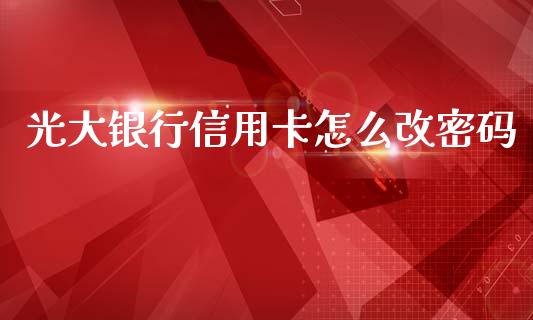 光大银行信用卡怎么改密码